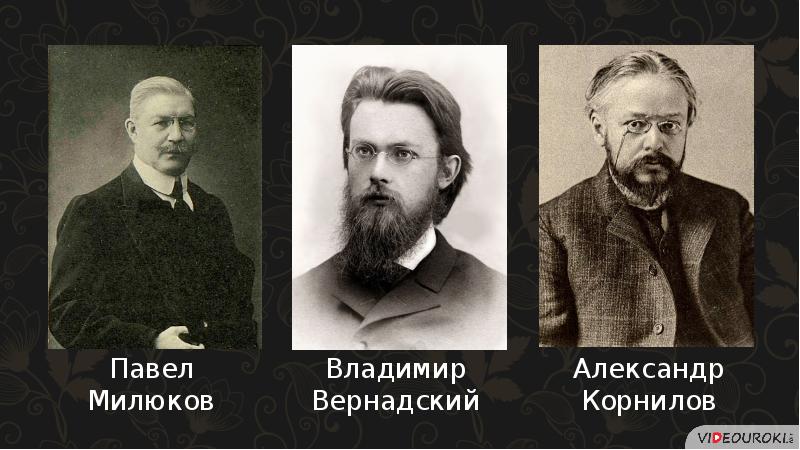 Павел Милюков

Владимир Вернадский

Александр Корнилов

VIDEOUROKI